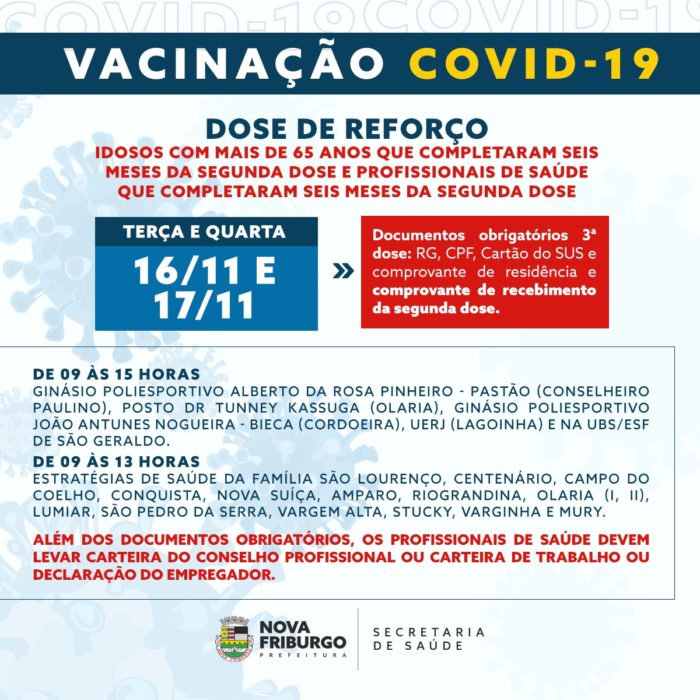 COVID-19COVID-19

VACINAÇÃO COVID-19

DOSE DE REFORÇO

IDOSOS COM MAIS DE 65 ANOS QUE COMPLETARAM SEIS MESES DA SEGUNDA DOSE E PROFISSIONAIS DE SAÚDE QUE COMPLETARAM SEIS MESES DA SEGUNDA DOSE

TERÇA E QUARTA

16/11 E 17/11

»

Documentos obrigatórios 3ª dose: RG, CPF, Cartão do SUS e comprovante de residência e comprovante de recebimento da segunda dose.

DE 09 ÀS 15 HORAS
GINÁSIO POLIESPORTIVO ALBERTO DA ROSA PINHEIRO - PASTÃO (CONSELHEIRO PAULINO), POSTO DR TUNNEY KASSUGA (OLARIA), GINÁSIO POLIESPORTIVO JOÃO ANTUNES NOGUEIRA - BIECA (CORDOEIRA), UERJ (LAGOINHA) E NA UBS/ESF DE SÃO GERALDO.

DE 09 ÀS 13 HORAS
ESTRATÉGIAS DE SAÚDE DA FAMÍLIA SÃO LOURENÇO, CENTENÁRIO, CAMPO DO COELHO, CONQUISTA, NOVA SUÍÇA, AMPARO, RIOGRANDINA, OLARIA (I, II), LUMIAR, SÃO PEDRO DA SERRA, VARGEM ALTA, STUCKY, VARGINHA E MURY.

ALÉM DOS DOCUMENTOS OBRIGATÓRIOS, OS PROFISSIONAIS DE SAÚDE DEVEM LEVAR CARTEIRA DO CONSELHO PROFISSIONAL OU CARTEIRA DE TRABALHO OU DECLARAÇÃO DO EMPREGADOR.

NOVA FRIBURGO
PREFEITURA

SECRETARIA DE SAÚDE